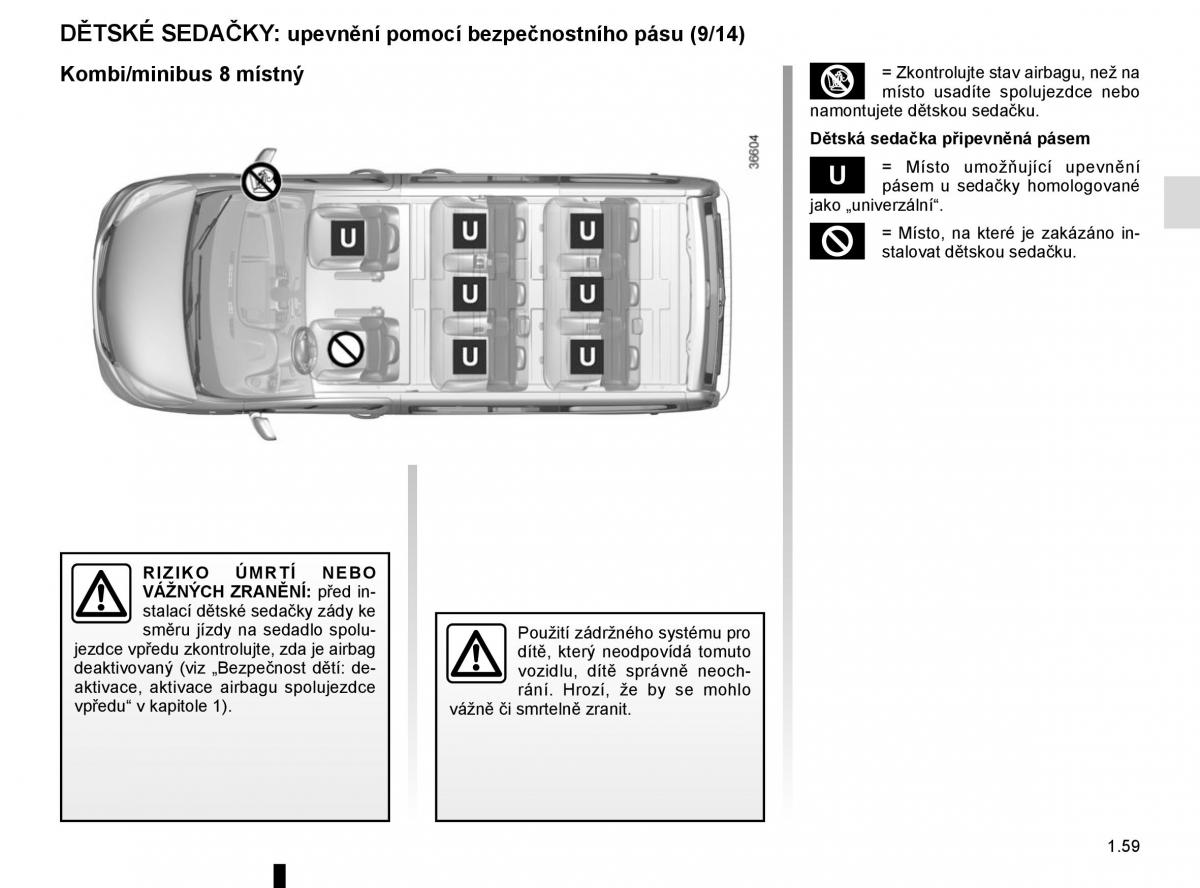 DĚTSKÉ SEDAČKY: upevnění pomocí bezpečnostního pásu (9/14)

Kombi/minibus 8 místný

36604

U

U

U

U

U

U

U

RIZIKO ÚMRTÍ NEBO VÁŽNÝCH ZRANĚNÍ: před instalací dětské sedačky zády ke směru jízdy na sedadlo spolujezdce vpředu zkontrolujte, zda je airbag deaktivovaný (viz „Bezpečnost dětí: deaktivace, aktivace airbagu spolujezdce vpředu“ v kapitole 1).

Použití zádržného systému pro dítě, který neodpovídá tomuto vozidlu, dítě správně neochrání. Hrozí, že by se mohlo vážně či smrtelně zranit.

= Zkontrolujte stav airbagu, než na místo usadíte spolujezdce nebo namontujete dětskou sedačku.

Dětská sedačka připevněná pásem

U = Místo umožňující upevnění pásem u sedačky homologované jako „univerzální“.

= Místo, na které je zakázáno instalovat dětskou sedačku.

1.59